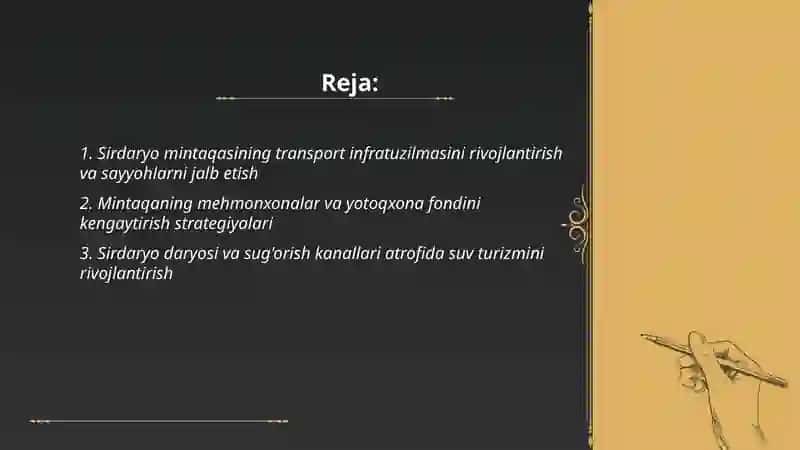 Reja:

1. Sirdaryo mintaqasining transport infratuzilmasini rivojlantirish va sayyohlarni jalb etish

2. Mintaqaning mehmonxonalar va yotoqxona fondini kengaytirish strategiyalari

3. Sirdaryo daryosi va sug'orish kanallari atrofida suv turizmini rivojlantirish